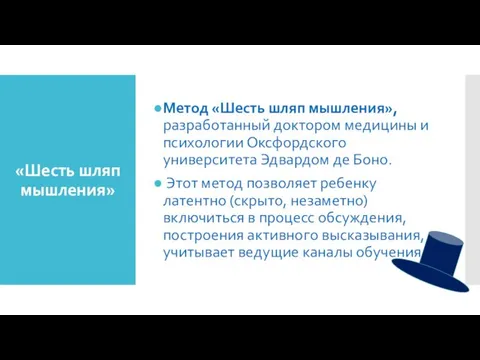 «Шесть шляп мышления»

Метод «Шесть шляп мышления», разработанный доктором медицины и психологии Оксфордского университета Эдвардом де Боно.

Этот метод позволяет ребенку латентно (скрыто, незаметно) включиться в процесс обсуждения, построения активного высказывания, учитывает ведущие каналы обучения